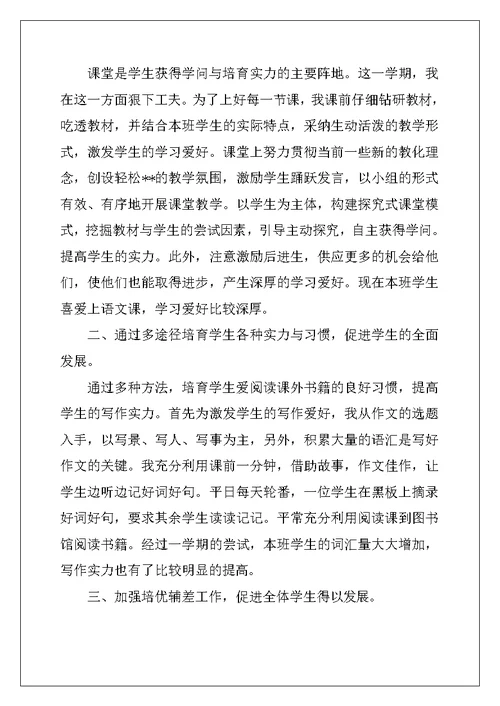 课堂是学生获得学问与培育实力的主要阵地。这一学期，我在这一方面狠下工夫。为了上好每一节课，我课前仔细钻研教材，吃透教材，并结合本班学生的实际特点，采纳生动活泼的教学形式，激发学生的学习爱好。课堂上努力贯彻当前一些新的教化理念，创设轻松**的教学氛围，激励学生踊跃发言，以小组的形式有效、有序地开展课堂教学。以学生为主体，构建探究式课堂模式，挖掘教材与学生的尝试因素，引导主动探究，自主获得学问。提高学生的实力。此外，注意激励后进生，供应更多的机会给他们，使他们也能取得进步，产生深厚的学习爱好。现在本班学生喜爱上语文课，学习爱好比较深厚。

二、通过多途径培育学生各种实力与习惯，促进学生的全面发展。

通过多种方法，培育学生爱阅读课外书籍的良好习惯，提高学生的写作实力。首先为激发学生的写作爱好，我从作文的选题入手，以写景、写人、写事为主，另外，积累大量的语汇是写好作文的关键。我充分利用课前一分钟，借助故事，作文佳作，让学生边听边记好词好句。平日每天轮番，一位学生在黑板上摘录好词好句，要求其余学生读读记记。平常充分利用阅读课到图书馆阅读书籍。经过一学期的尝试，本班学生的词汇量大大增加，写作实力也有了比较明显的提高。

三、加强培优辅差工作，促进全体学生得以发展。